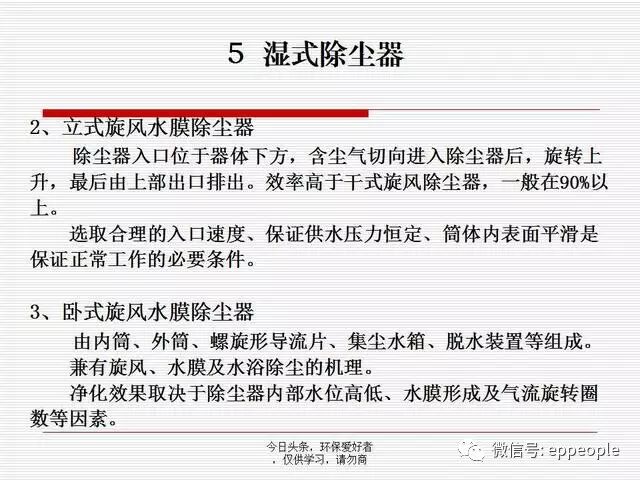 5 湿式除尘器

2、立式旋风水膜除尘器

除尘器入口位于器体下方，含尘气切向进入除尘器后，旋转上升，最后由上部出口排出。效率高于干式旋风除尘器，一般在90%以上。

选取合理的入口速度、保证供水压力恒定、筒体内表面平滑是保证正常工作的必要条件。

3、卧式旋风水膜除尘器

由内筒、外筒、螺旋形导流片、集尘水箱、脱水装置等组成。

兼有旋风、水膜及水浴除尘的机理。

净化效果取决于除尘器内部水位高低、水膜形成及气流旋转圈数等因素。

今日头条，环保爱好者，仅供学习，请勿商

微信号: eppeople